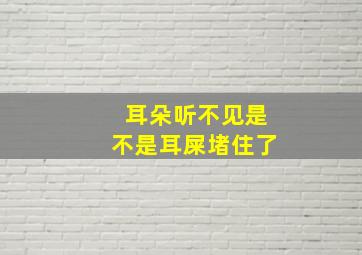 耳朵听不见是
不是耳屎堵住了